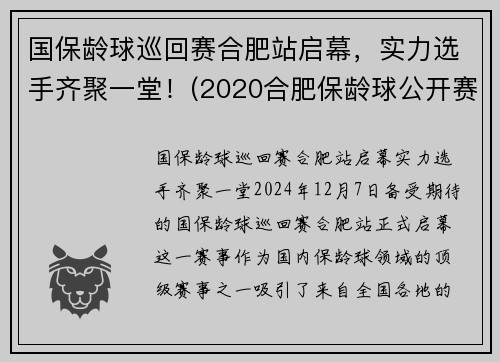 国保龄球巡回赛合肥站启幕，实力选手齐聚一堂！(2020合肥保龄球公开赛

国保龄球巡回赛合肥站启幕实力选手齐聚一堂2024年12月7日备受期待的国保龄球巡回赛合肥站正式启幕这一赛事作为国内保龄球领域的顶级赛事之一吸引了来自全国各地的